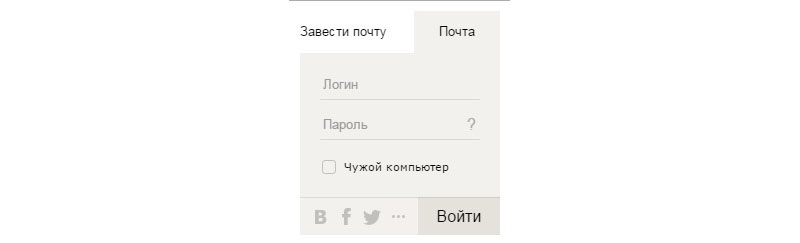 Завести почту

Почта

Логин

Пароль ?

Чужой компьютер

B f ···

Войти